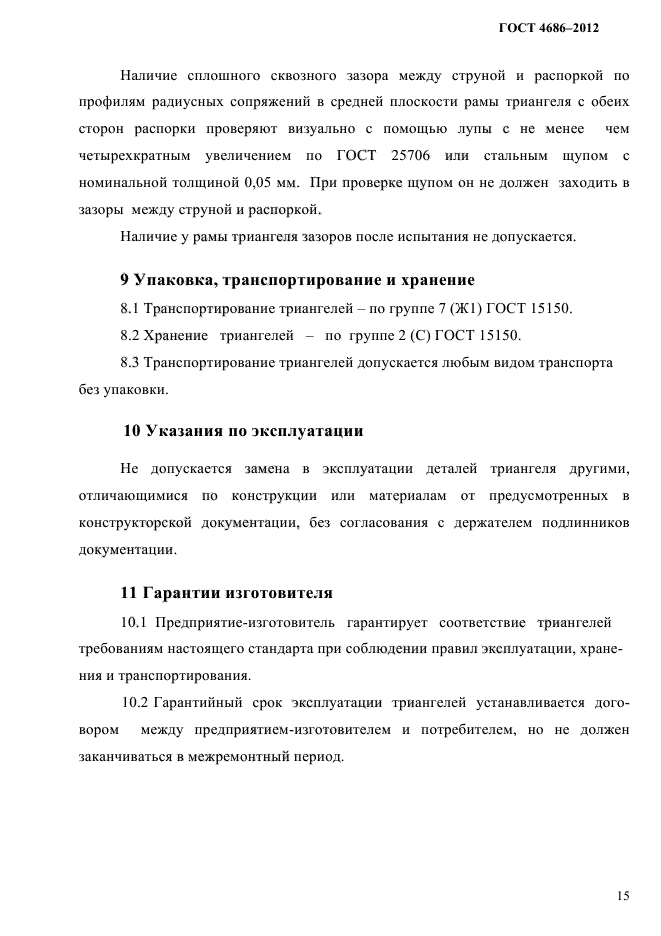 ГОСТ 4686–2012

Наличие сплошного сквозного зазора между струной и распоркой по профилям радиусных сопряжений в средней плоскости рамы триангеля с обеих сторон распорки проверяют визуально с помощью лупы с не менее чем четырехкратным увеличением по ГОСТ 25706 или стальным щупом с номинальной толщиной 0,05 мм. При проверке щупом он не должен заходить в зазоры между струной и распоркой.

Наличие у рамы триангеля зазоров после испытания не допускается.

9 Упаковка, транспортирование и хранение

8.1 Транспортирование триангелей – по группе 7 (Ж1) ГОСТ 15150.

8.2 Хранение триангелей – по группе 2 (С) ГОСТ 15150.

8.3 Транспортирование триангелей допускается любым видом транспорта без упаковки.

10 Указания по эксплуатации

Не допускается замена в эксплуатации деталей триангеля другими, отличающимися по конструкции или материалам от предусмотренных в конструкторской документации, без согласования с держателем подлинников документации.

11 Гарантии изготовителя

10.1 Предприятие-изготовитель гарантирует соответствие триангелей требованиям настоящего стандарта при соблюдении правил эксплуатации, хранения и транспортирования.

10.2 Гарантийный срок эксплуатации триангелей устанавливается договором между предприятием-изготовителем и потребителем, но не должен заканчиваться в межремонтный период.

15